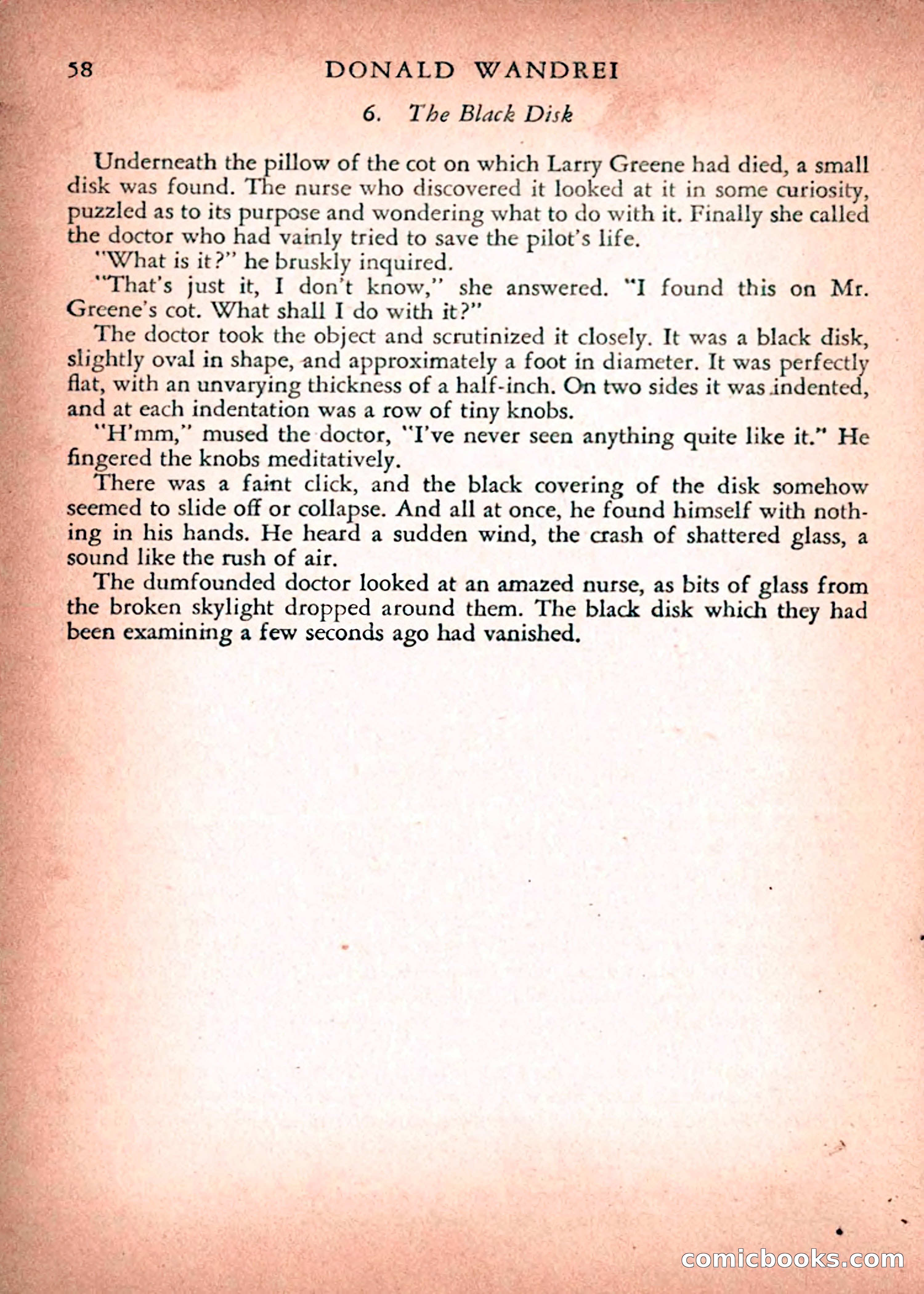 58 DONALD WANDREI

6. The Black Disk

Underneath the pillow of the cot on which Larry Greene had died, a small disk was found. The nurse who discovered it looked at it in some curiosity, puzzled as to its purpose and wondering what to do with it. Finally she called the doctor who had vainly tried to save the pilot's life.

"What is it?" he bruskly inquired.

"That's just it, I don't know," she answered. "I found this on Mr. Greene's cot. What shall I do with it?"

The doctor took the object and scrutinized it closely. It was a black disk, slightly oval in shape, and approximately a foot in diameter. It was perfectly flat, with an unvarying thickness of a half-inch. On two sides it was indented, and at each indentation was a row of tiny knobs.

"H'mm," mused the doctor, "I've never seen anything quite like it." He fingered the knobs meditatively.

There was a faint click, and the black covering of the disk somehow seemed to slide off or collapse. And all at once, he found himself with nothing in his hands. He heard a sudden wind, the crash of shattered glass, a sound like the rush of air.

The dumfounded doctor looked at an amazed nurse, as bits of glass from the broken skylight dropped around them. The black disk which they had been examining a few seconds ago had vanished.

comicbooks.com